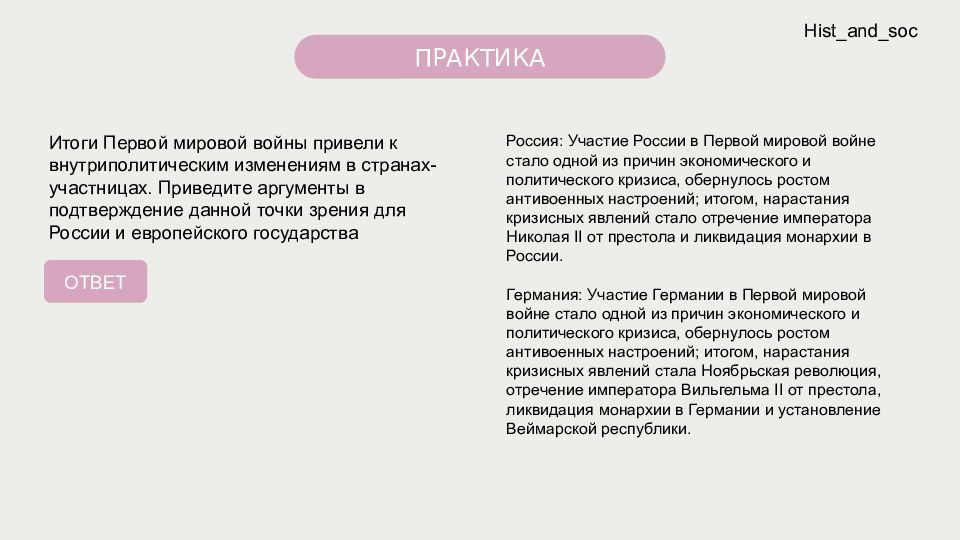 Hist_and_soc

ПРАКТИКА

Итоги Первой мировой войны привели к внутриполитическим изменениям в странах-участницах. Приведите аргументы в подтверждение данной точки зрения для России и европейского государства

ОТВЕТ

Россия: Участие России в Первой мировой войне стало одной из причин экономического и политического кризиса, обернулось ростом антивоенных настроений; итогом, нарастания кризисных явлений стало отречение императора Николая II от престола и ликвидация монархии в России.

Германия: Участие Германии в Первой мировой войне стало одной из причин экономического и политического кризиса, обернулось ростом антивоенных настроений; итогом, нарастания кризисных явлений стала Ноябрьская революция, отречение императора Вильгельма II от престола, ликвидация монархии в Германии и установление Веймарской республики.